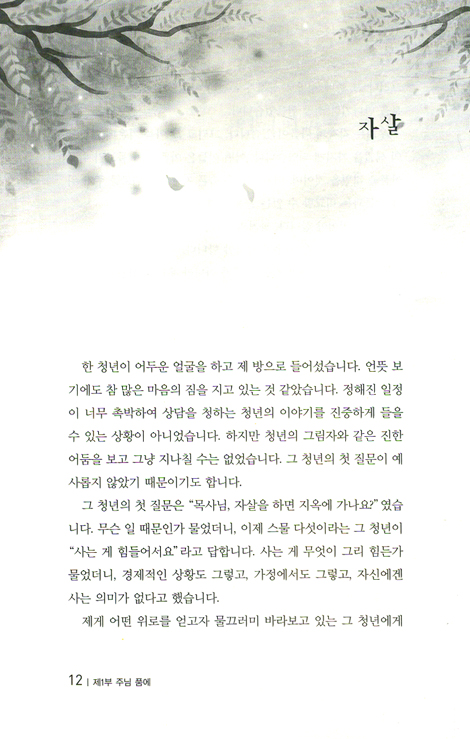 자살

한 청년이 어두운 얼굴을 하고 제 방으로 들어섰습니다. 언뜻 보기에도 참 많은 마음의 짐을 지고 있는 것 같았습니다. 정해진 일정이 너무 촉박하여 상담을 청하는 청년의 이야기를 진중하게 들을 수 있는 상황이 아니었습니다. 하지만 청년의 그림자와 같은 진한 어둠을 보고 그냥 지나칠 수는 없었습니다. 그 청년의 첫 질문이 예사롭지 않았기 때문이기도 합니다.

그 청년의 첫 질문은 "목사님, 자살을 하면 지옥에 가나요?" 였습니다. 무슨 일 때문인가 물었더니, 이제 스물 다섯이라는 그 청년이 "사는 게 힘들어서요" 라고 답합니다. 사는 게 무엇이 그리 힘든가 물었더니, 경제적인 상황도 그렇고, 가정에서도 그렇고, 자신에겐 사는 의미가 없다고 했습니다.

제게 어떤 위로를 얻고자 물끄러미 바라보고 있는 그 청년에게

12 | 제1부 주님 품에